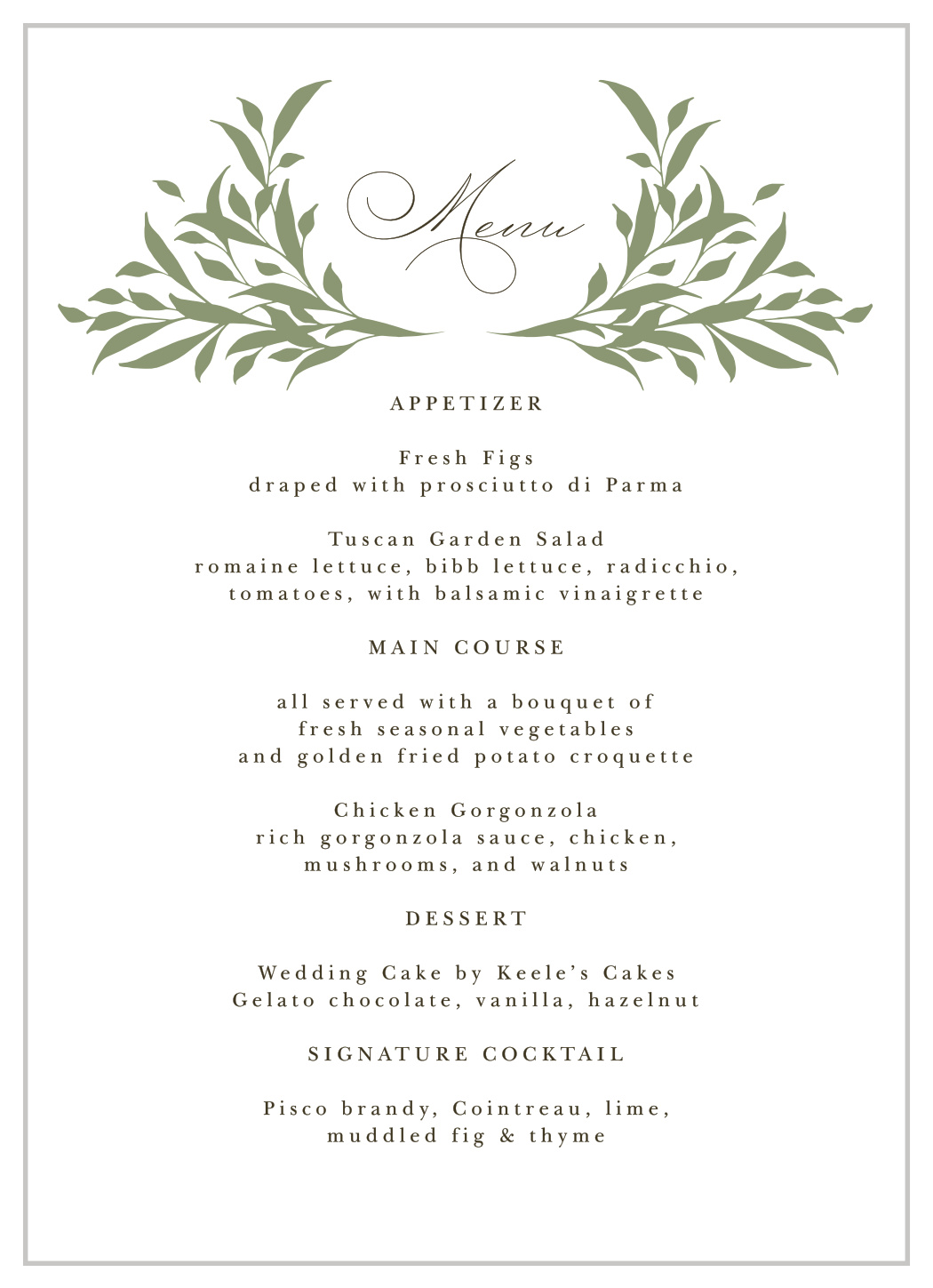 Menu

APPETIZER

Fresh Figs
draped with prosciutto di Parma

Tuscan Garden Salad
romaine lettuce, bibb lettuce, radicchio, tomatoes, with balsamic vinaigrette

MAIN COURSE

all served with a bouquet of fresh seasonal vegetables and golden fried potato croquette

Chicken Gorgonzola
rich gorgonzola sauce, chicken, mushrooms, and walnuts

DESSERT

Wedding Cake by Keele's Cakes
Gelato chocolate, vanilla, hazelnut

SIGNATURE COCKTAIL

Pisco brandy, Cointreau, lime, muddled fig & thyme